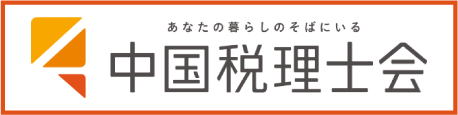 あなたの暮らしのそばにいる
中国税理士会